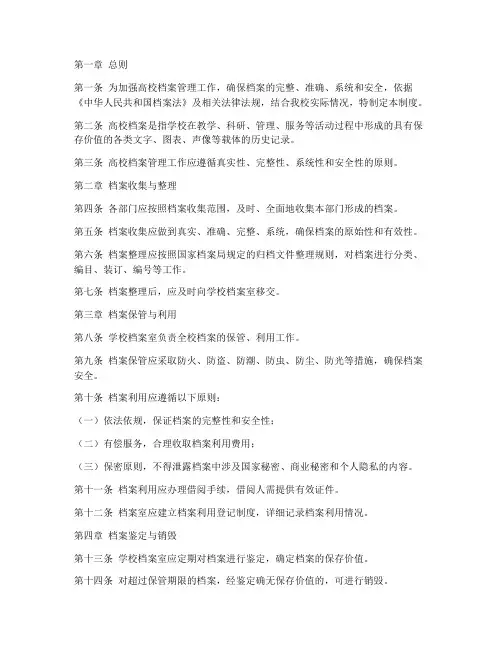 第一章 总则

第一条 为加强高校档案管理工作，确保档案的完整、准确、系统和安全，依据《中华人民共和国档案法》及相关法律法规，结合我校实际情况，特制定本制度。

第二条 高校档案是指学校在教学、科研、管理、服务等活动过程中形成的具有保存价值的各类文字、图表、声像等载体的历史记录。

第三条 高校档案管理工作应遵循真实性、完整性、系统性和安全性的原则。

第二章 档案收集与整理

第四条 各部门应按照档案收集范围，及时、全面地收集本部门形成的档案。

第五条 档案收集应做到真实、准确、完整、系统，确保档案的原始性和有效性。

第六条 档案整理应按照国家档案局规定的归档文件整理规则，对档案进行分类、编目、装订、编号等工作。

第七条 档案整理后，应及时向学校档案室移交。

第三章 档案保管与利用

第八条 学校档案室负责全校档案的保管、利用工作。

第九条 档案保管应采取防火、防盗、防潮、防虫、防尘、防光等措施，确保档案安全。

第十条 档案利用应遵循以下原则：

（一）依法依规，保证档案的完整性和安全性；

（二）有偿服务，合理收取档案利用费用；

（三）保密原则，不得泄露档案中涉及国家秘密、商业秘密和个人隐私的内容。

第十一条 档案利用应办理借阅手续，借阅人需提供有效证件。

第十二条 档案室应建立档案利用登记制度，详细记录档案利用情况。

第四章 档案鉴定与销毁

第十三条 学校档案室应定期对档案进行鉴定，确定档案的保存价值。

第十四条 对超过保管期限的档案，经鉴定确无保存价值的，可进行销毁。